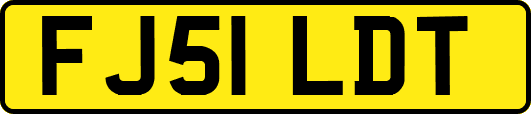 FJ51 LDT